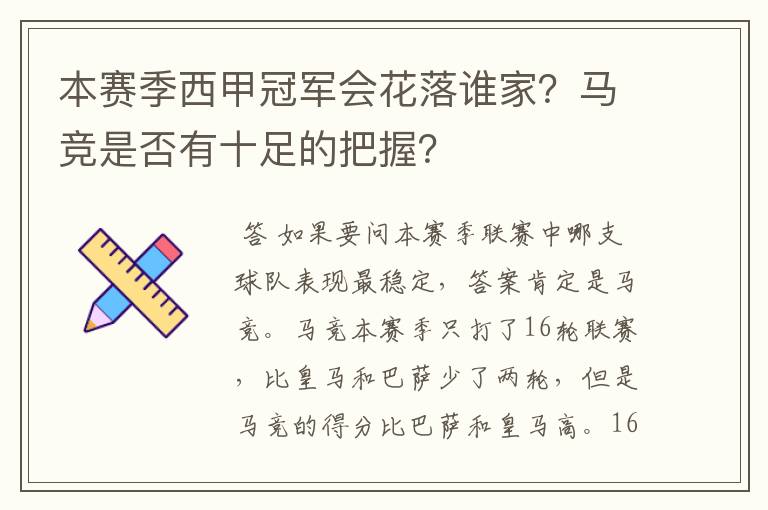 本赛季西甲冠军会花落谁家？马竞是否有十足的把握？

答 如果要问本赛季联赛中哪支球队表现最稳定，答案肯定是马竞。马竞本赛季只打了16轮联赛，比皇马和巴萨少了两轮，但是马竞的得分比巴萨和皇马高。16